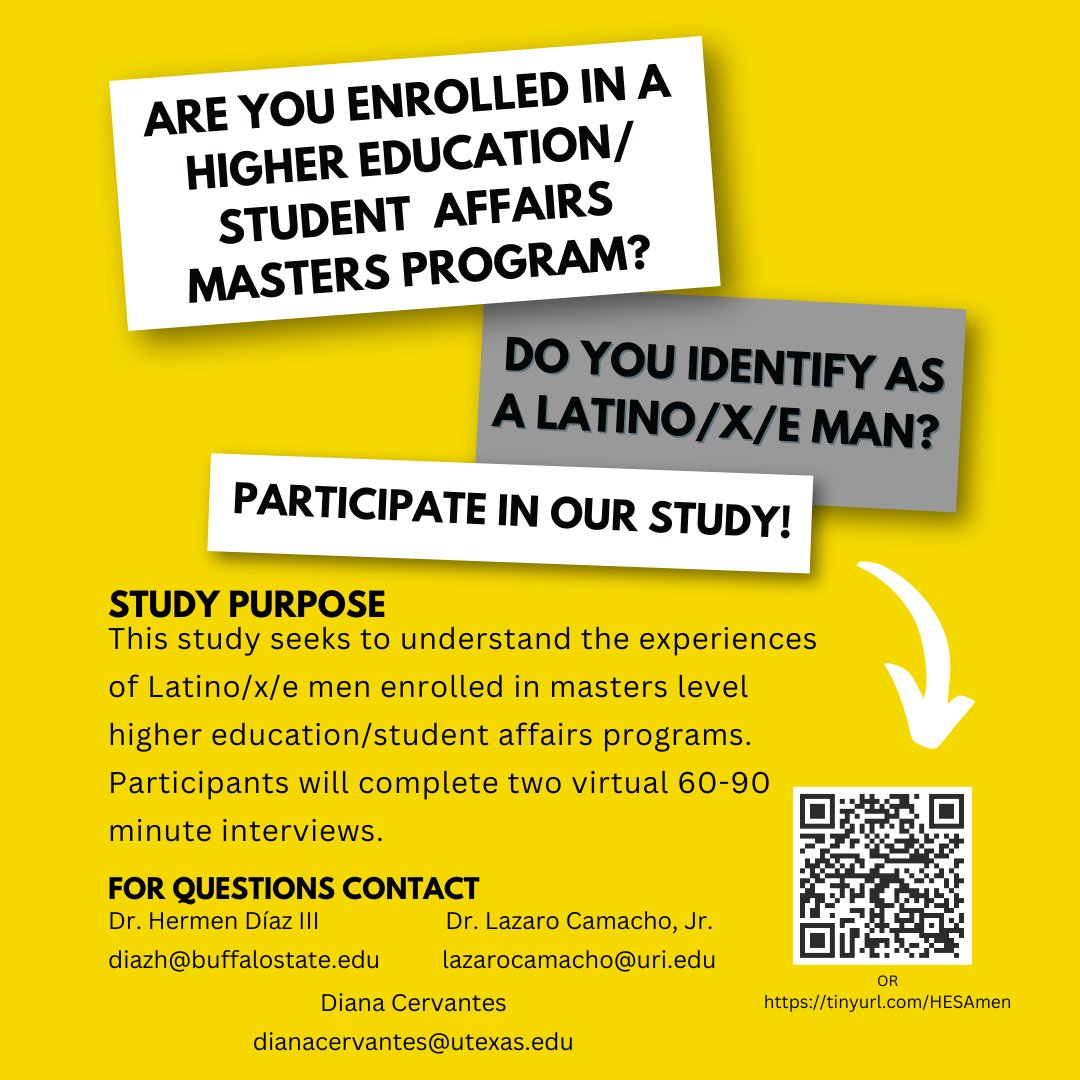 ARE YOU ENROLLED IN A HIGHER EDUCATION/ STUDENT AFFAIRS MASTERS PROGRAM?

DO YOU IDENTIFY AS A LATINO/X/E MAN?

PARTICIPATE IN OUR STUDY!

STUDY PURPOSE
This study seeks to understand the experiences of Latino/x/e men enrolled in masters level higher education/student affairs programs. Participants will complete two virtual 60-90 minute interviews.

FOR QUESTIONS CONTACT
Dr. Hermen Díaz III
diazh@buffalostate.edu

Dr. Lazaro Camacho, Jr.
lazarocamacho@uri.edu

Diana Cervantes
dianacervantes@utexas.edu

OR
https://tinyurl.com/HESAmen